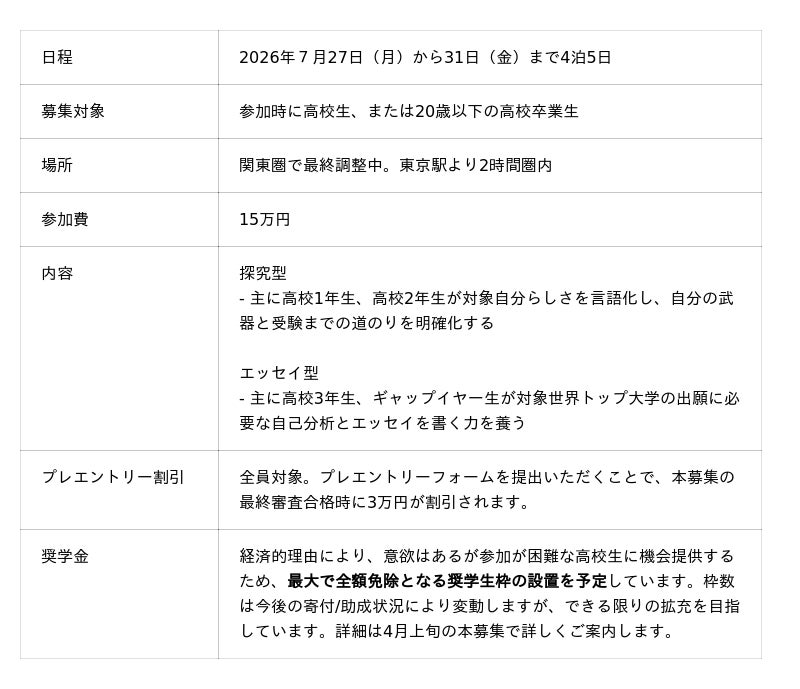 | 日程 | 2026年7月27日（月）から31日（金）まで4泊5日 |
|---|---|
| 募集対象 | 参加時に高校生、または20歳以下の高校卒業生 |
| 場所 | 関東圏で最終調整中。東京駅より2時間圏内 |
| 参加費 | 15万円 |
| 内容 | 探究型 - 主に高校1年生、高校2年生が対象自分らしさを言語化し、自分の武器と受験までの道のりを明確化する エッセイ型 - 主に高校3年生、ギャップイヤー生が対象世界トップ大学の出願に必要な自己分析とエッセイを書く力を養う |
| プレエントリー割引 | 全員対象。プレエントリーフォームを提出いただくことで、本募集の最終審査合格時に3万円が割引されます。 |
| 奨学金 | 経済的理由により、意欲はあるが参加が困難な高校生に機会提供するため、最大で全額免除となる奨学生枠の設置を予定しています。枠数は今後の寄付/助成状況により変動しますが、できる限りの拡充を目指しています。詳細は4月上旬の本募集で詳しくご案内します。 |